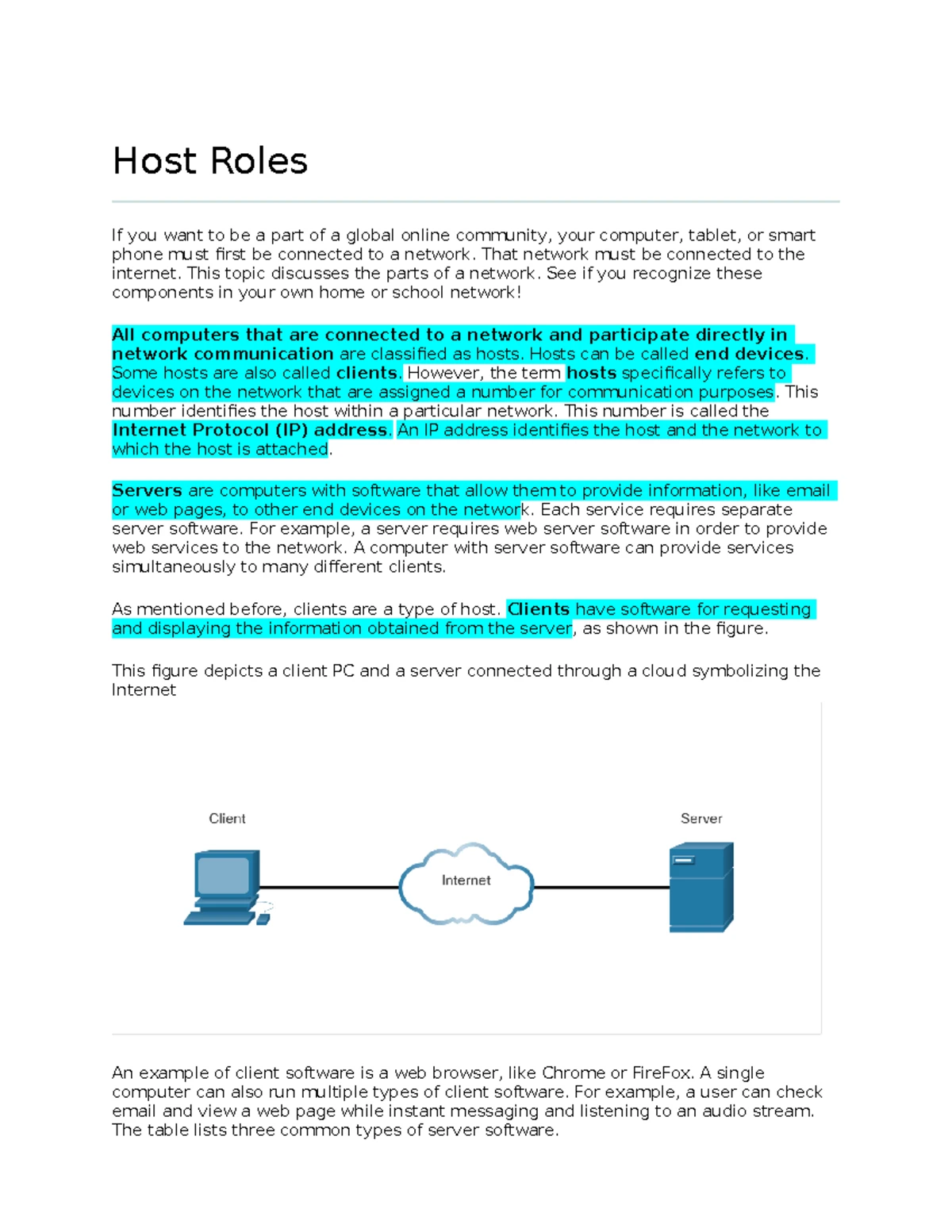 Host Roles

If you want to be a part of a global online community, your computer, tablet, or smart phone must first be connected to a network. That network must be connected to the internet. This topic discusses the parts of a network. See if you recognize these components in your own home or school network!

All computers that are connected to a network and participate directly in network communication are classified as hosts. Hosts can be called end devices. Some hosts are also called clients. However, the term hosts specifically refers to devices on the network that are assigned a number for communication purposes. This number identifies the host within a particular network. This number is called the Internet Protocol (IP) address. An IP address identifies the host and the network to which the host is attached.

Servers are computers with software that allow them to provide information, like email or web pages, to other end devices on the network. Each service requires separate server software. For example, a server requires web server software in order to provide web services to the network. A computer with server software can provide services simultaneously to many different clients.

As mentioned before, clients are a type of host. Clients have software for requesting and displaying the information obtained from the server, as shown in the figure.

This figure depicts a client PC and a server connected through a cloud symbolizing the Internet

Client

Internet

Server

An example of client software is a web browser, like Chrome or FireFox. A single computer can also run multiple types of client software. For example, a user can check email and view a web page while instant messaging and listening to an audio stream. The table lists three common types of server software.